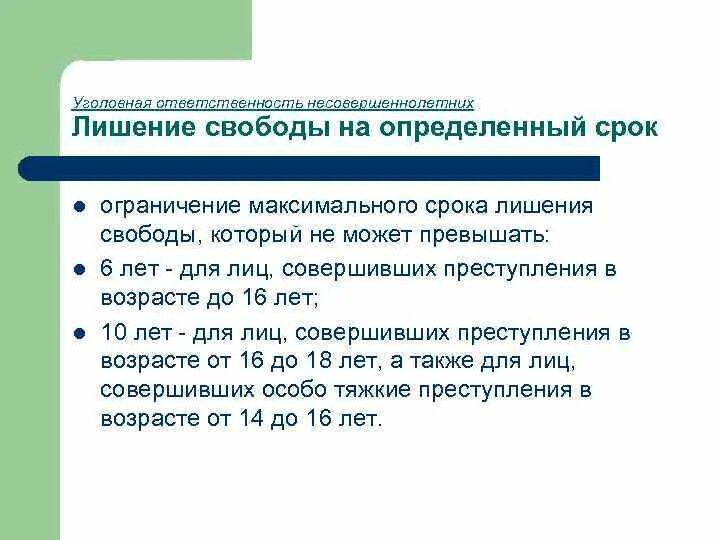 Уголовная ответственность несовершеннолетних
Лишение свободы на определенный срок

- ограничение максимального срока лишения свободы, который не может превышать:
- 6 лет - для лиц, совершивших преступления в возрасте до 16 лет;
- 10 лет - для лиц, совершивших преступления в возрасте от 16 до 18 лет, а также для лиц, совершивших особо тяжкие преступления в возрасте от 14 до 16 лет.